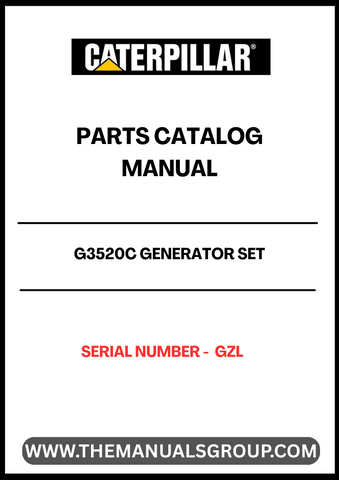 CATERPILLAR®

PARTS CATALOG MANUAL

G3520C GENERATOR SET

SERIAL NUMBER - GZL

WWW.THEMANUALSGROUP.COM